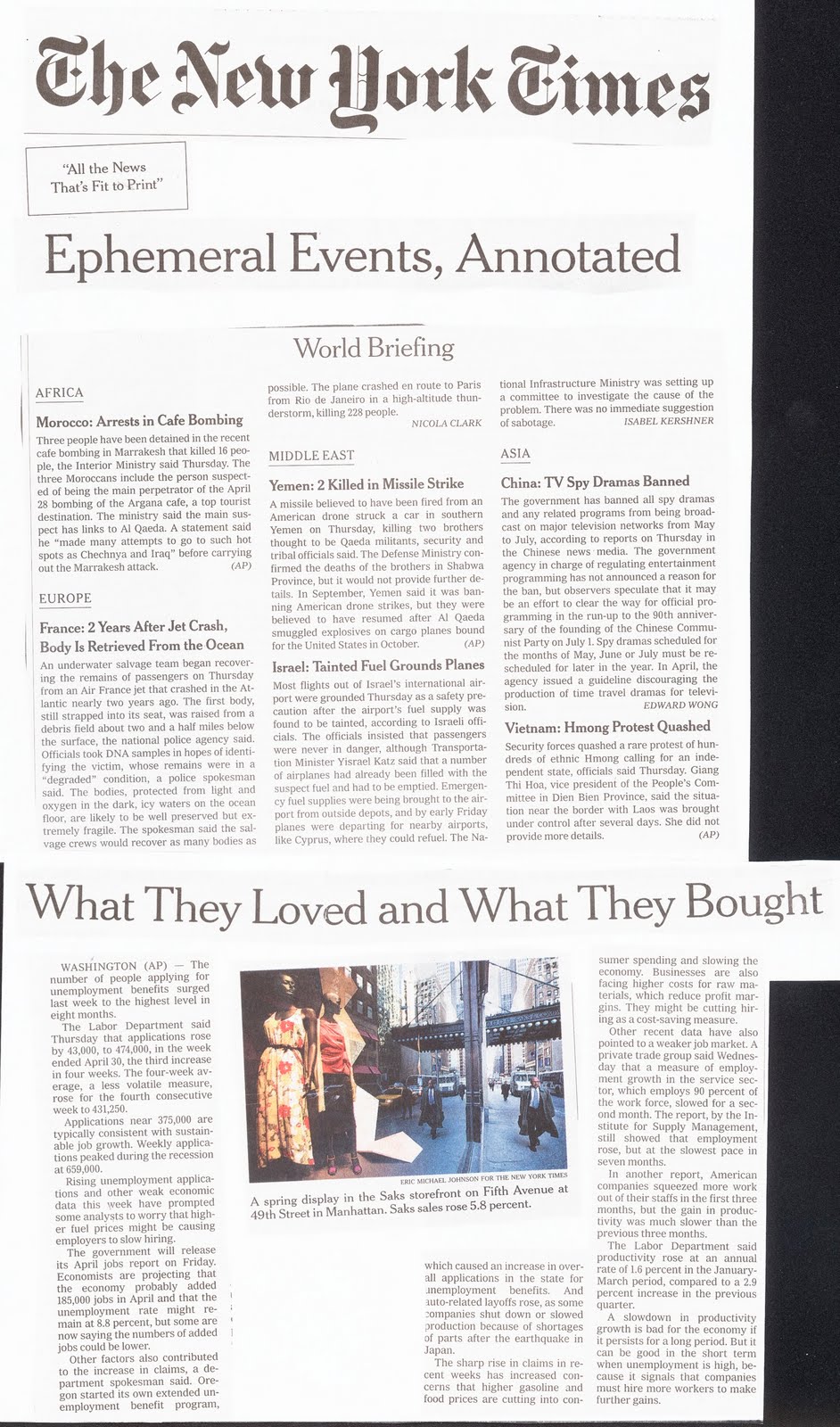 The New York Times

"All the News That's Fit to Print"

Ephemeral Events, Annotated

World Briefing

AFRICA

Morocco: Arrests in Cafe Bombing

Three people have been detained in the recent cafe bombing in Marrakesh that killed 16 people, the Interior Ministry said Thursday. The three Moroccans include the person suspected of being the main perpetrator of the April 28 bombing of the Argana cafe, a top tourist destination. The ministry said the main suspect has links to Al Qaeda. A statement said he "made many attempts to go to such hot spots as Chechnya and Iraq" before carrying out the Marrakesh attack. (AP)

EUROPE

France: 2 Years After Jet Crash, Body Is Retrieved From the Ocean

An underwater salvage team began recovering the remains of passengers on Thursday from an Air France jet that crashed in the Atlantic nearly two years ago. The first body, still strapped into its seat, was raised from a debris field about two and a half miles below the surface, the national police agency said. Officials took DNA samples in hopes of identifying the victim, whose remains were in a "degraded" condition, a police spokesman said. The bodies, protected from light and oxygen in the dark, icy waters on the ocean floor, are likely to be well preserved but extremely fragile. The spokesman said the salvage crews would recover as many bodies as possible. The plane crashed en route to Paris from Rio de Janeiro in a high-altitude thunderstorm, killing 228 people. NICOLA CLARK

MIDDLE EAST

Yemen: 2 Killed in Missile Strike

A missile believed to have been fired from an American drone struck a car in southern Yemen on Thursday, killing two brothers thought to be Qaeda militants, security and tribal officials said. The Defense Ministry confirmed the deaths of the brothers in Shabwa Province, but it would not provide further details. In September, Yemen said it was banning American drone strikes, but they were believed to have resumed after Al Qaeda smuggled explosives on cargo planes bound for the United States in October. (AP)

Israel: Tainted Fuel Grounds Planes

Most flights out of Israel's international airport were grounded Thursday as a safety precaution after the airport's fuel supply was found to be tainted, according to Israeli officials. The officials insisted that passengers were never in danger, although Transportation Minister Yisrael Katz said that a number of airplanes had already been filled with the suspect fuel and had to be emptied. Emergency fuel supplies were being brought to the airport from outside depots, and by early Friday planes were departing for nearby airports, like Cyprus, where they could refuel. The National Infrastructure Ministry was setting up a committee to investigate the cause of the problem. There was no immediate suggestion of sabotage. ISABEL KERSHNER

ASIA

China: TV Spy Dramas Banned

The government has banned all spy dramas and any related programs from being broadcast on major television networks from May to July, according to reports on Thursday in the Chinese news media. The government agency in charge of regulating entertainment programming has not announced a reason for the ban, but observers speculate that it may be an effort to clear the way for official programming in the run-up to the 90th anniversary of the founding of the Chinese Communist Party on July 1. Spy dramas scheduled for the months of May, June or July must be rescheduled for later in the year. In April, the agency issued a guideline discouraging the production of time travel dramas for television. EDWARD WONG

Vietnam: Hmong Protest Quashed

Security forces quashed a rare protest of hundreds of ethnic Hmong calling for an independent state, officials said Thursday. Giang Thi Hoa, vice president of the People's Committee in Dien Bien Province, said the situation near the border with Laos was brought under control after several days. She did not provide more details. (AP)

What They Loved and What They Bought

WASHINGTON (AP) — The number of people applying for unemployment benefits surged last week to the highest level in eight months.

The Labor Department said Thursday that applications rose by 43,000, to 474,000, in the week ended April 30, the third increase in four weeks. The four-week average, a less volatile measure, rose for the fourth consecutive week to 431,250.

Applications near 375,000 are typically consistent with sustainable job growth. Weekly applications peaked during the recession at 659,000.

Rising unemployment applications and other weak economic data this week have prompted some analysts to worry that higher fuel prices might be causing employers to slow hiring.

The government will release its April jobs report on Friday. Economists are projecting that the economy probably added 185,000 jobs in April and that the unemployment rate might remain at 8.8 percent, but some are now saying the numbers of added jobs could be lower.

Other factors also contributed to the increase in claims, a department spokesman said. Oregon started its own extended unemployment benefit program,

ERIC MICHAEL JOHNSON FOR THE NEW YORK TIMES

A spring display in the Saks storefront on Fifth Avenue at 49th Street in Manhattan. Saks sales rose 5.8 percent.

which caused an increase in overall applications in the state for unemployment benefits. And auto-related layoffs rose, as some companies shut down or slowed production because of shortages of parts after the earthquake in Japan.

The sharp rise in claims in recent weeks has increased concerns that higher gasoline and food prices are cutting into consumer spending and slowing the economy. Businesses are also facing higher costs for raw materials, which reduce profit margins. They might be cutting hiring as a cost-saving measure.

Other recent data have also pointed to a weaker job market. A private trade group said Wednesday that a measure of employment growth in the service sector, which employs 90 percent of the work force, slowed for a second month. The report, by the Institute for Supply Management, still showed that employment rose, but at the slowest pace in seven months.

In another report, American companies squeezed more work out of their staffs in the first three months, but the gain in productivity was much slower than the previous three months.

The Labor Department said productivity rose at an annual rate of 1.6 percent in the January-March period, compared to a 2.9 percent increase in the previous quarter.

A slowdown in productivity growth is bad for the economy if it persists for a long period. But it can be good in the short term when unemployment is high, because it signals that companies must hire more workers to make further gains.